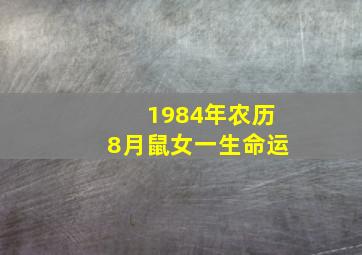 1984年农历
8月鼠女一生命运